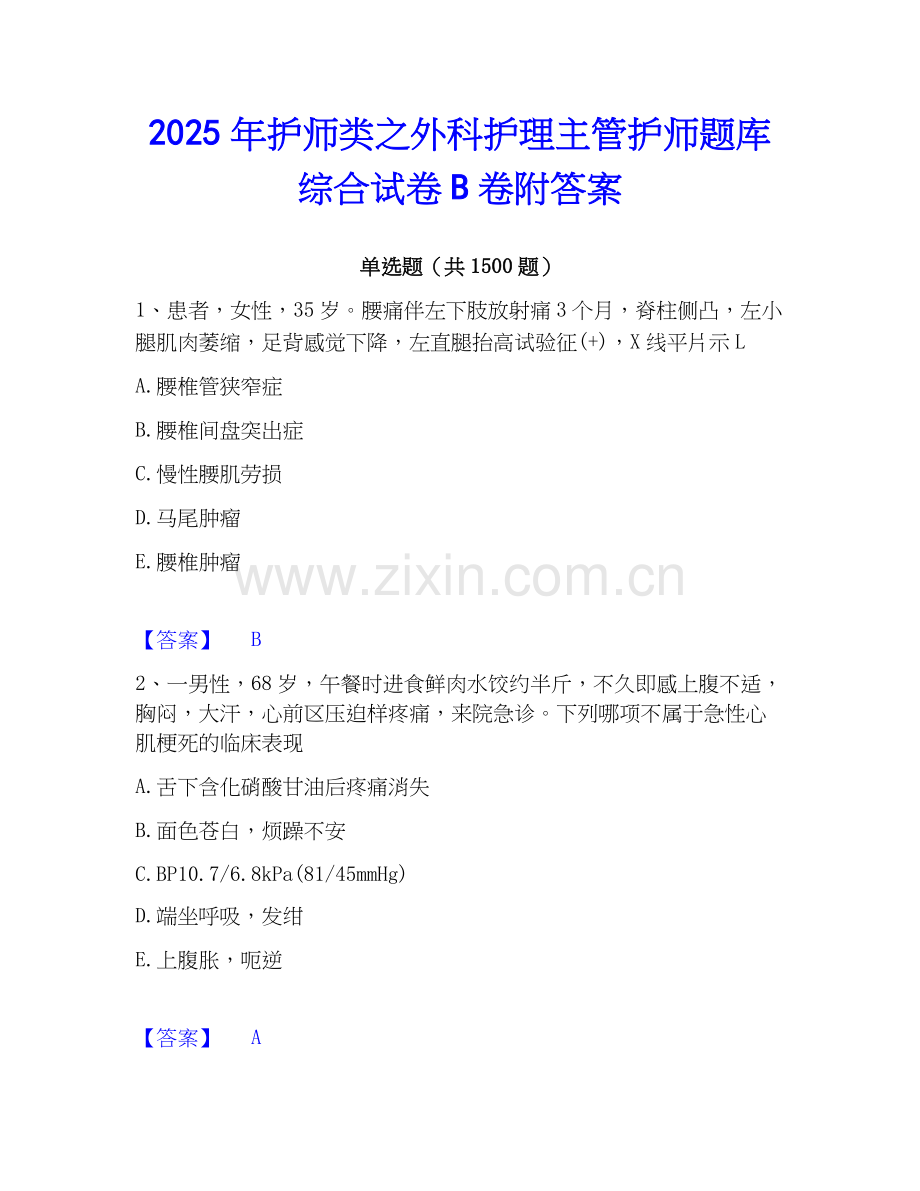 2025年护师类之外科护理主管护师题库综合试卷B卷附答案

单选题（共1500题）

1、患者，女性，35岁。腰痛伴左下肢放射痛3个月，脊柱侧凸，左小腿肌肉萎缩，足背感觉下降，左直腿抬高试验征(+)，X线平片示L

A.腰椎管狭窄症

B.腰椎间盘突出症

C.慢性腰肌劳损

D.马尾肿瘤

E.腰椎肿瘤

【答案】 B

2、一男性，68岁，午餐时进食鲜肉水饺约半斤，不久即感上腹不适，胸闷，大汗，心前区压迫样疼痛，来院急诊。下列哪项不属于急性心肌梗死的临床表现

A.舌下含化硝酸甘油后疼痛消失

B.面色苍白，烦躁不安

C.BP10.7/6.8kPa(81/45mmHg)

D.端坐呼吸，发绀

E.上腹胀，呃逆

【答案】 A

www.zixin.com.cn